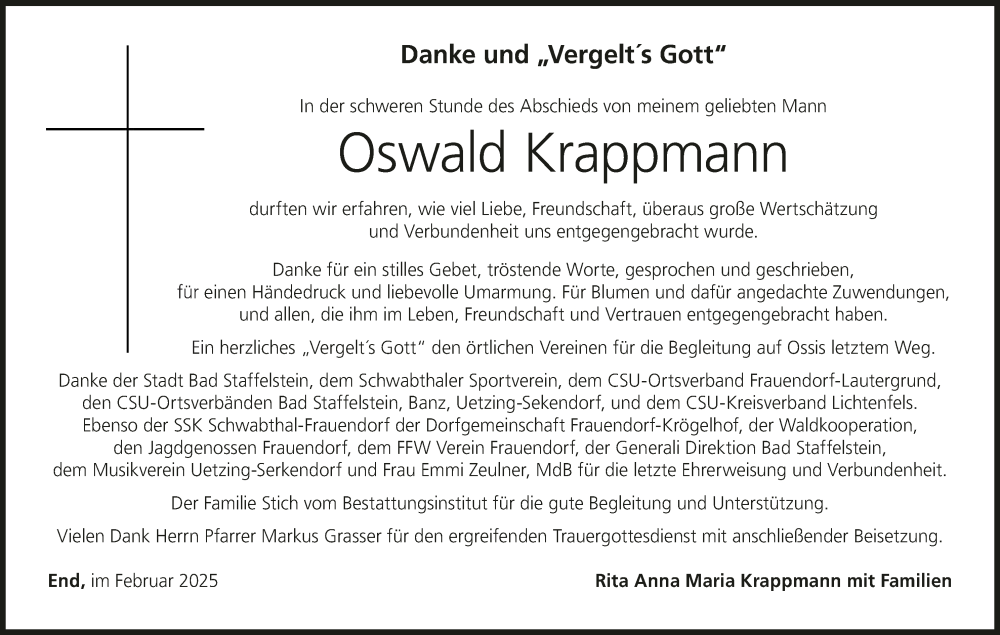 Danke und „Vergelt´s Gott“

In der schweren Stunde des Abschieds von meinem geliebten Mann

Oswald Krappmann

durften wir erfahren, wie viel Liebe, Freundschaft, überaus große Wertschätzung und Verbundenheit uns entgegengebracht wurde.

Danke für ein stilles Gebet, tröstende Worte, gesprochen und geschrieben, für einen Händedruck und liebevolle Umarmung. Für Blumen und dafür angedachte Zuwendungen, und allen, die ihm im Leben, Freundschaft und Vertrauen entgegengebracht haben.

Ein herzliches „Vergelt´s Gott“ den örtlichen Vereinen für die Begleitung auf Ossis letztem Weg.

Danke der Stadt Bad Staffelstein, dem Schwabthaler Sportverein, dem CSU-Ortsverband Frauendorf-Lautergrund, den CSU-Ortsverbänden Bad Staffelstein, Banz, Uetzing-Sekendorf, und dem CSU-Kreisverband Lichtenfels. Ebenso der SSK Schwabthal-Frauendorf der Dorfgemeinschaft Frauendorf-Krögelhof, der Waldkooperation, den Jagdgenossen Frauendorf, dem FFW Verein Frauendorf, der Generali Direktion Bad Staffelstein, dem Musikverein Uetzing-Serkendorf und Frau Emmi Zeulner, MdB für die letzte Ehrerweisung und Verbundenheit.

Der Familie Stich vom Bestattungsinstitut für die gute Begleitung und Unterstützung.

Vielen Dank Herrn Pfarrer Markus Grasser für den ergreifenden Trauergottesdienst mit anschließender Beisetzung.

End, im Februar 2025

Rita Anna Maria Krappmann mit Familien